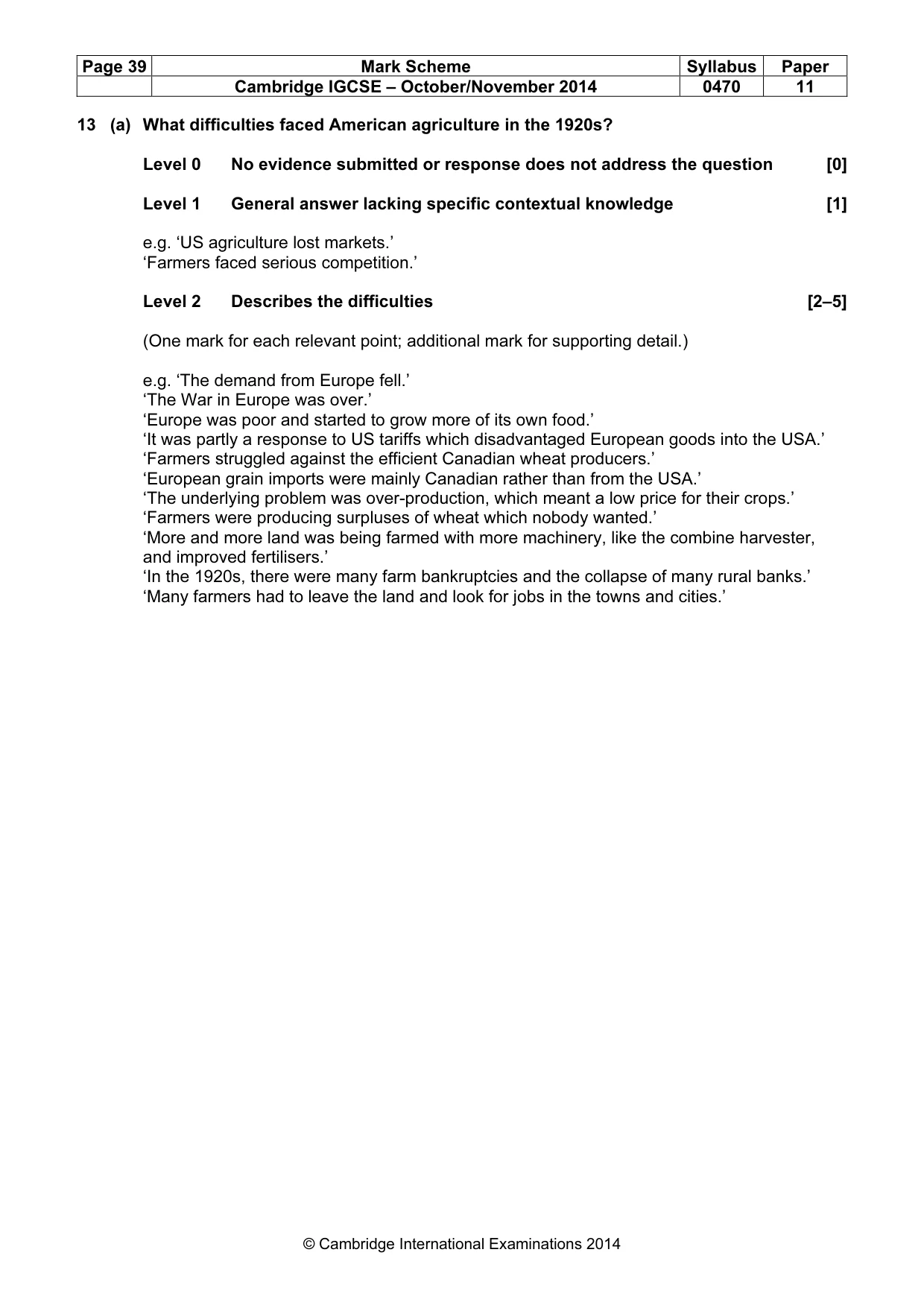 | Page 39 | Mark Scheme | Syllabus | Paper |
|---|---|---|---|
|  | Cambridge IGCSE – October/November 2014 | 0470 | 11 |

13 (a) What difficulties faced American agriculture in the 1920s?

Level 0 No evidence submitted or response does not address the question [0]

Level 1 General answer lacking specific contextual knowledge [1]

e.g. 'US agriculture lost markets.'
'Farmers faced serious competition.'

Level 2 Describes the difficulties [2–5]

(One mark for each relevant point; additional mark for supporting detail.)

e.g. 'The demand from Europe fell.'
'The War in Europe was over.'
'Europe was poor and started to grow more of its own food.'
'It was partly a response to US tariffs which disadvantaged European goods into the USA.'
'Farmers struggled against the efficient Canadian wheat producers.'
'European grain imports were mainly Canadian rather than from the USA.'
'The underlying problem was over-production, which meant a low price for their crops.'
'Farmers were producing surpluses of wheat which nobody wanted.'
'More and more land was being farmed with more machinery, like the combine harvester, and improved fertilisers.'
'In the 1920s, there were many farm bankruptcies and the collapse of many rural banks.'
'Many farmers had to leave the land and look for jobs in the towns and cities.'

© Cambridge International Examinations 2014